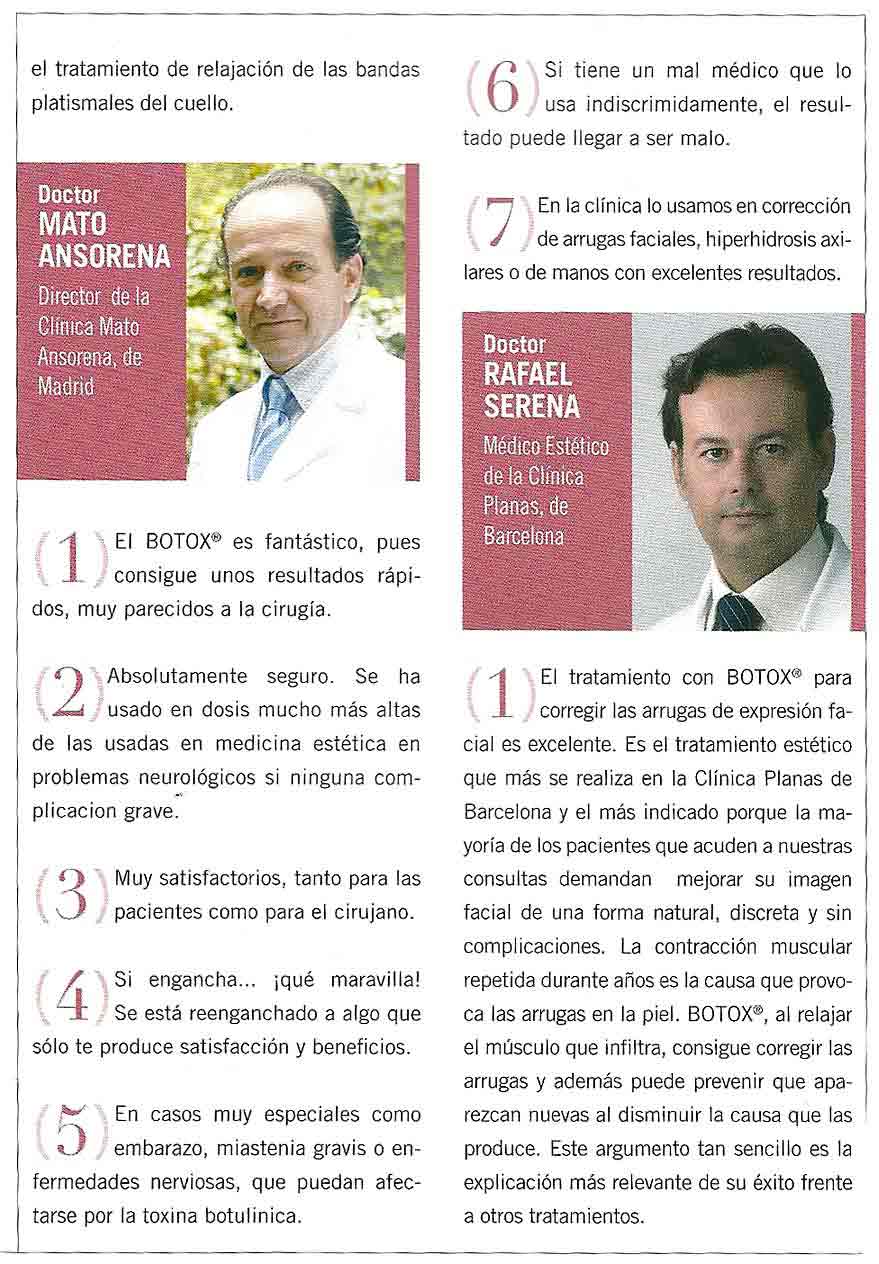 el tratamiento de relajación de las bandas platismales del cuello.

Doctor
MATO ANSORENA
Director de la Clínica Mato Ansorena, de Madrid

(1) El BOTOX® es fantástico, pues consigue unos resultados rápidos, muy parecidos a la cirugía.

(2) Absolutamente seguro. Se ha usado en dosis mucho más altas de las usadas en medicina estética en problemas neurológicos si ninguna complicacion grave.

(3) Muy satisfactorios, tanto para las pacientes como para el cirujano.

(4) Si engancha... ¡qué maravilla! Se está reenganchado a algo que sólo te produce satisfacción y beneficios.

(5) En casos muy especiales como embarazo, miastenia gravis o enfermedades nerviosas, que puedan afectarse por la toxina botulinica.

(6) Si tiene un mal médico que lo usa indiscrimidamente, el resultado puede llegar a ser malo.

(7) En la clínica lo usamos en corrección de arrugas faciales, hiperhidrosis axilares o de manos con excelentes resultados.

Doctor
RAFAEL SERENA
Médico Estético de la Clínica Planas, de Barcelona

(1) El tratamiento con BOTOX® para corregir las arrugas de expresión facial es excelente. Es el tratamiento estético que más se realiza en la Clínica Planas de Barcelona y el más indicado porque la mayoría de los pacientes que acuden a nuestras consultas demandan mejorar su imagen facial de una forma natural, discreta y sin complicaciones. La contracción muscular repetida durante años es la causa que provoca las arrugas en la piel. BOTOX®, al relajar el músculo que infiltra, consigue corregir las arrugas y además puede prevenir que aparezcan nuevas al disminuir la causa que las produce. Este argumento tan sencillo es la explicación más relevante de su éxito frente a otros tratamientos.